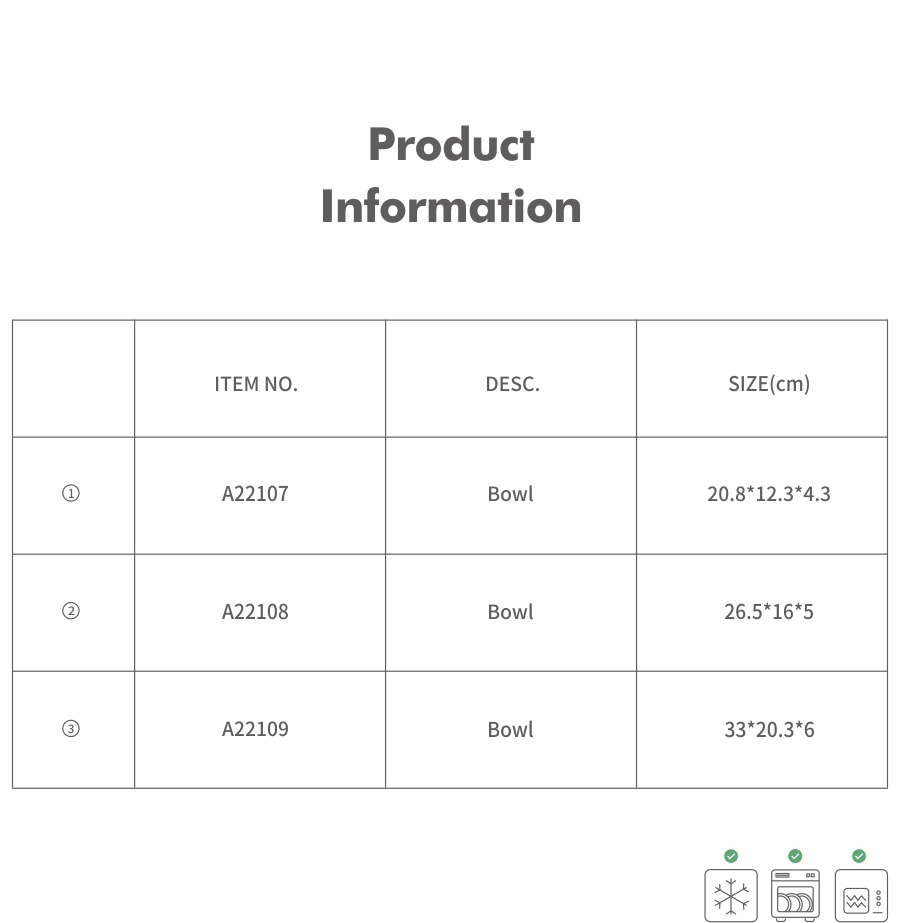 Product
Information

|  | ITEM NO. | DESC. | SIZE(cm) |
|---|---|---|---|
| ① | A22107 | Bowl | 20.8*12.3*4.3 |
| ② | A22108 | Bowl | 26.5*16*5 |
| ③ | A22109 | Bowl | 33*20.3*6 |